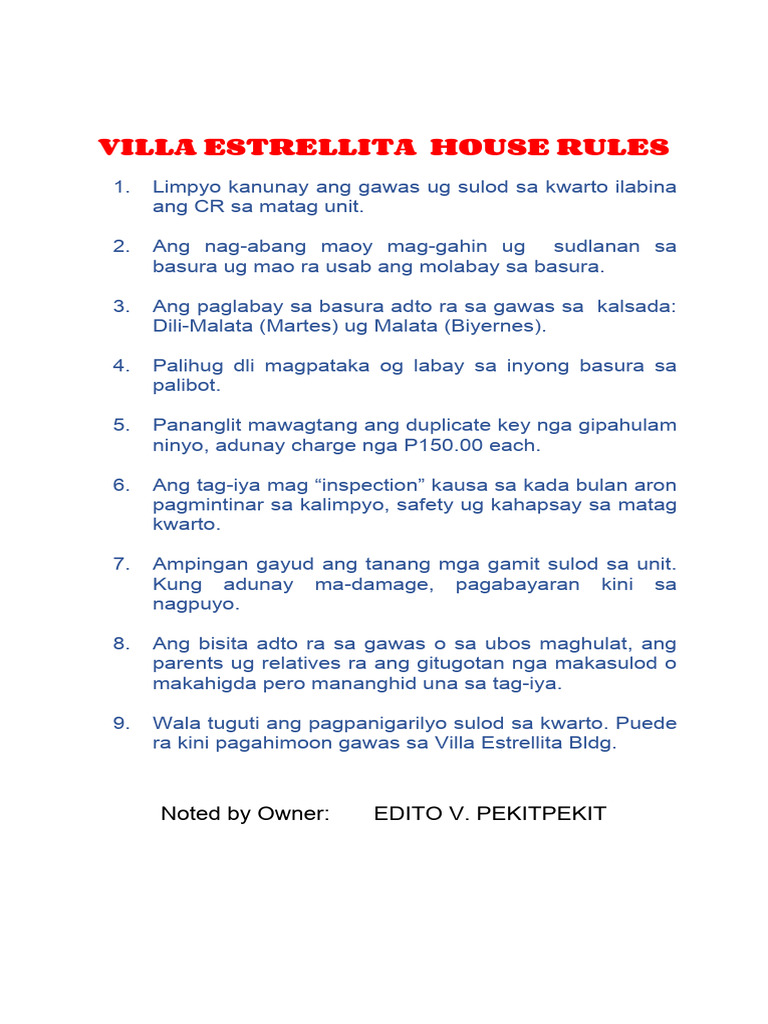 VILLA ESTRELLITA HOUSE RULES

1. Limpyo kanunay ang gawas ug sulod sa kwarto ilabina ang CR sa matag unit.

2. Ang nag-abang maoy mag-gahin ug sudlanan sa basura ug mao ra usab ang molabay sa basura.

3. Ang paglabay sa basura adto ra sa gawas sa kalsada: Dili-Malata (Martes) ug Malata (Biyernes).

4. Palihug dli magpataka og labay sa inyong basura sa palibot.

5. Pananglit mawagtang ang duplicate key nga gipahulam ninyo, adunay charge nga P150.00 each.

6. Ang tag-iya mag “inspection” kausa sa kada bulan aron pagmintinar sa kalimpyo, safety ug kahapsay sa matag kwarto.

7. Ampingan gayud ang tanang mga gamit sulod sa unit. Kung adunay ma-damage, pagabayaran kini sa nagpuyo.

8. Ang bisita adto ra sa gawas o sa ubos maghulat, ang parents ug relatives ra ang gitugotan nga makasulod o makahigda pero mananghid una sa tag-iya.

9. Wala tuguti ang pagpanigarilyo sulod sa kwarto. Puede ra kini pagahimoon gawas sa Villa Estrellita Bldg.

Noted by Owner: EDITO V. PEKITPEKIT